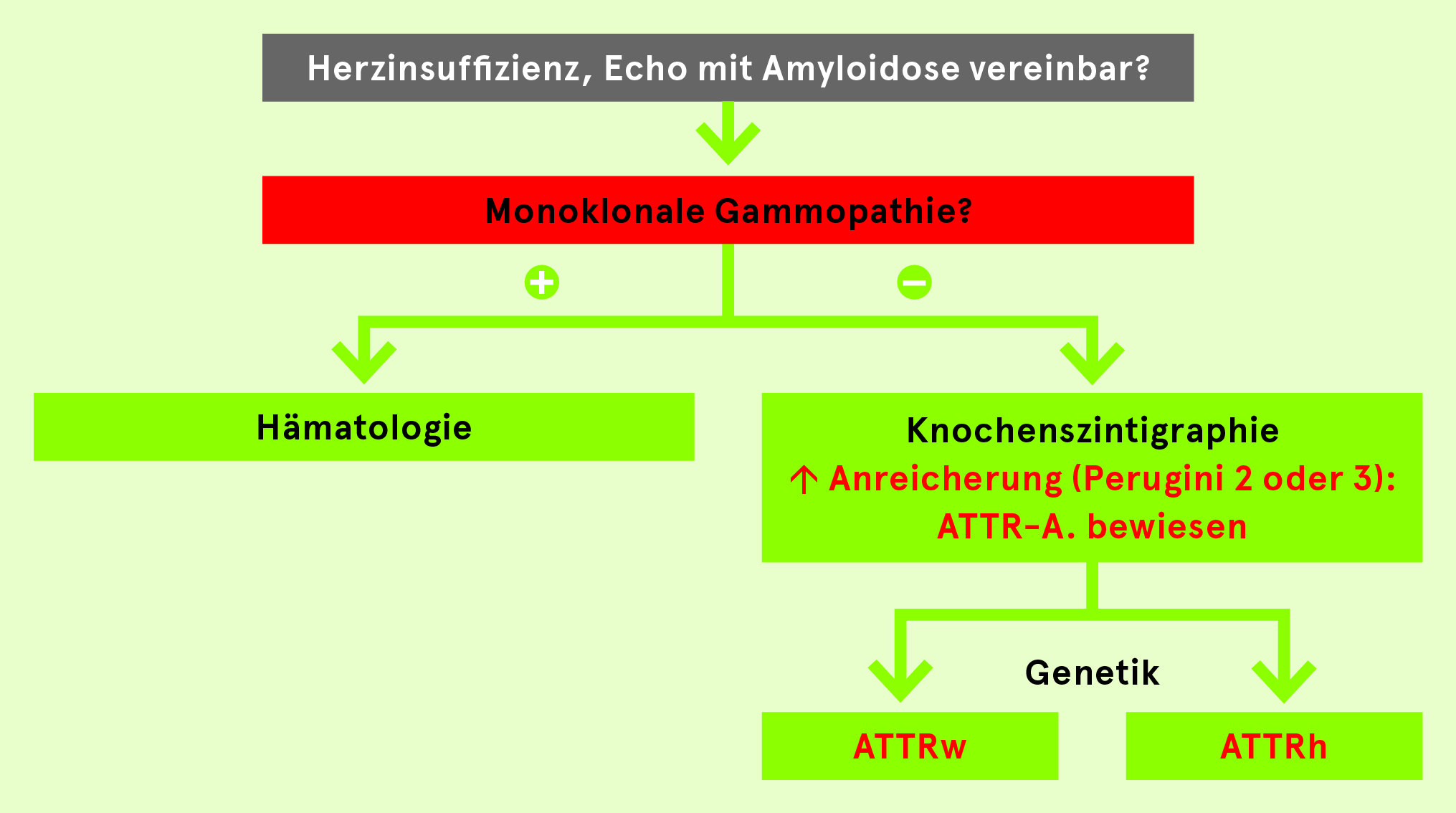 Herzinsuffizienz, Echo mit Amyloidose vereinbar?

Monoklonale Gammopathie?

+

−

Hämatologie

Knochenszintigraphie
↑ Anreicherung (Perugini 2 oder 3): ATTR-A. bewiesen

Genetik

ATTRw

ATTRh